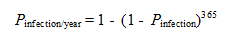 $P_{\text{infection/year}} = 1 - (1 - P_{\text{infection}})^{365}$